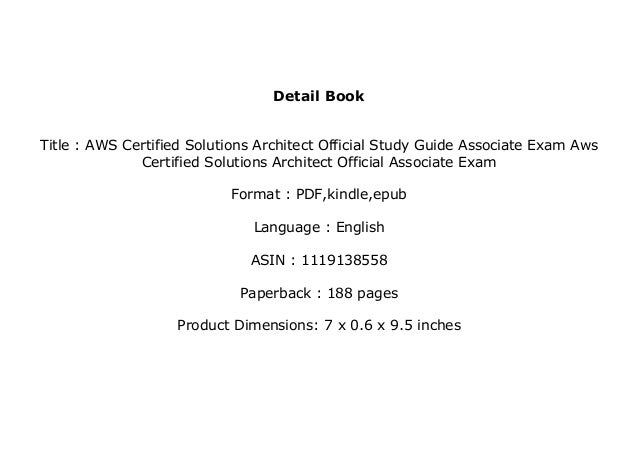 Detail Book

Title : AWS Certified Solutions Architect Official Study Guide Associate Exam Aws Certified Solutions Architect Official Associate Exam

Format : PDF,kindle,epub

Language : English

ASIN : 1119138558

Paperback : 188 pages

Product Dimensions: 7 x 0.6 x 9.5 inches